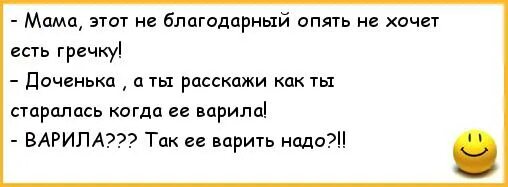 - Мама, этот не благодарный опять не хочет есть гречку!
- Доченька , а ты расскажи как ты старалась когда ее варила!
- ВАРИЛА??? Так ее варить надо?!!